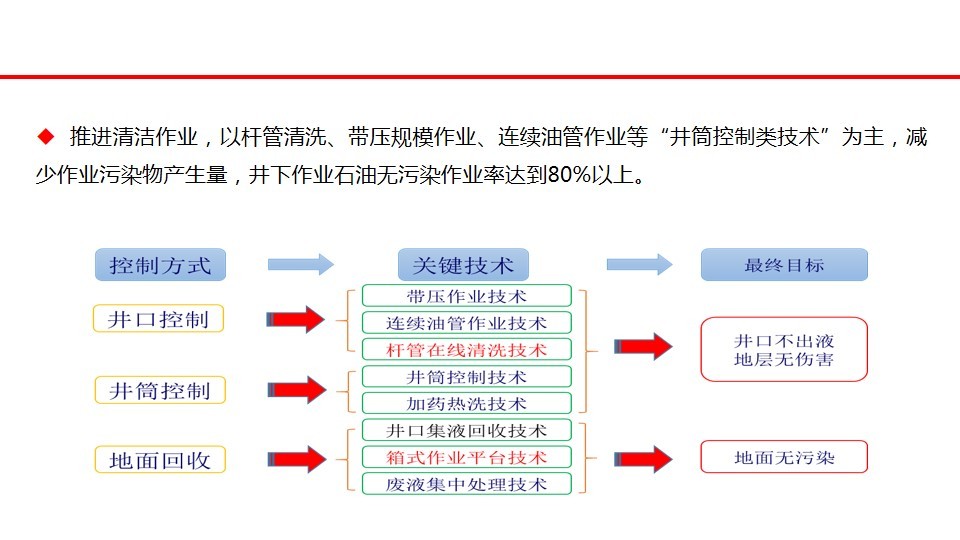 ◆ 推进清洁作业，以杆管清洗、带压规模作业、连续油管作业等“井筒控制类技术”为主，减少作业污染物产生量，井下作业石油无污染作业率达到80%以上。

控制方式

关键技术

最终目标

井口控制

带压作业技术
连续油管作业技术
杆管在线清洗技术

井口不出液
地层无伤害

井筒控制

井筒控制技术
加药热洗技术

地面回收

井口集液回收技术
箱式作业平台技术
废液集中处理技术

地面无污染